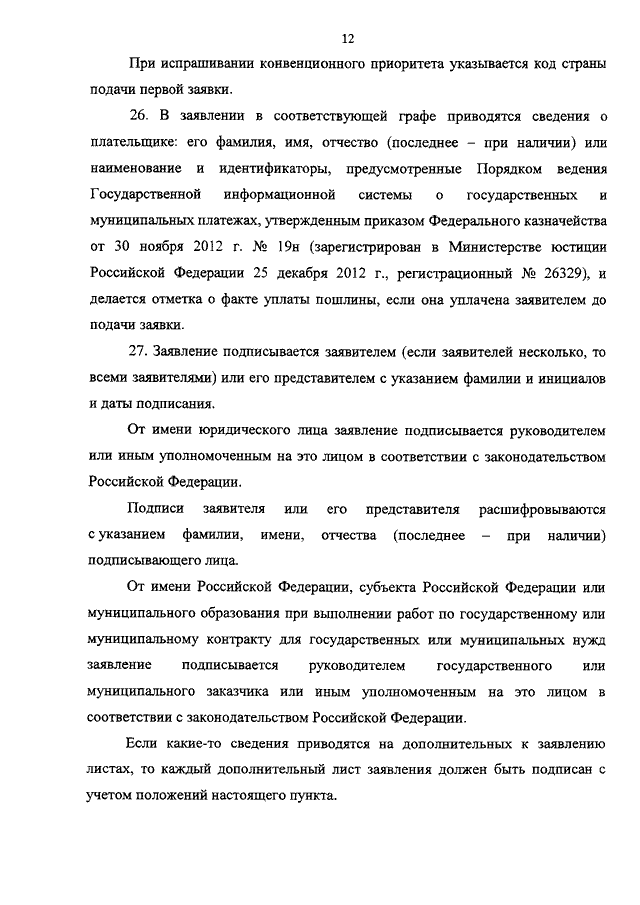 12

При испрашивании конвенционного приоритета указывается код страны подачи первой заявки.

26. В заявлении в соответствующей графе приводятся сведения о плательщике: его фамилия, имя, отчество (последнее – при наличии) или наименование и идентификаторы, предусмотренные Порядком ведения Государственной информационной системы о государственных и муниципальных платежах, утвержденным приказом Федерального казначейства от 30 ноября 2012 г. № 19н (зарегистрирован в Министерстве юстиции Российской Федерации 25 декабря 2012 г., регистрационный № 26329), и делается отметка о факте уплаты пошлины, если она уплачена заявителем до подачи заявки.

27. Заявление подписывается заявителем (если заявителей несколько, то всеми заявителями) или его представителем с указанием фамилии и инициалов и даты подписания.

От имени юридического лица заявление подписывается руководителем или иным уполномоченным на это лицом в соответствии с законодательством Российской Федерации.

Подписи заявителя или его представителя расшифровываются с указанием фамилии, имени, отчества (последнее – при наличии) подписывающего лица.

От имени Российской Федерации, субъекта Российской Федерации или муниципального образования при выполнении работ по государственному или муниципальному контракту для государственных или муниципальных нужд заявление подписывается руководителем государственного или муниципального заказчика или иным уполномоченным на это лицом в соответствии с законодательством Российской Федерации.

Если какие-то сведения приводятся на дополнительных к заявлению листах, то каждый дополнительный лист заявления должен быть подписан с учетом положений настоящего пункта.